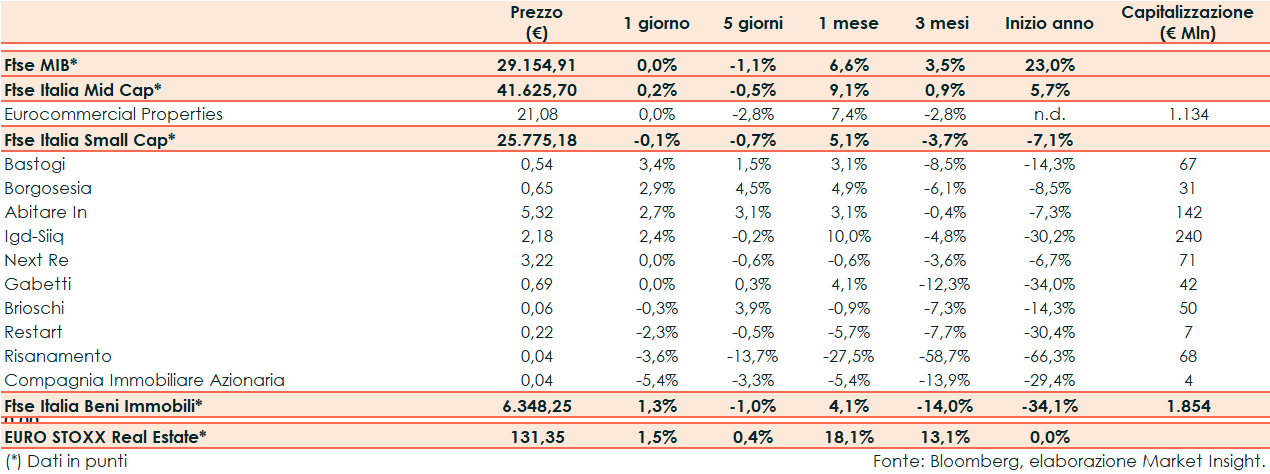 |  | Prezzo (€) | 1 giorno | 5 giorni | 1 mese | 3 mesi | Inizio anno | Capitalizzazione (€ Mln) |
|---|---|---|---|---|---|---|---|
| Ftse MIB* | 29.154,91 | 0,0% | -1,1% | 6,6% | 3,5% | 23,0% |  |
| Ftse Italia Mid Cap* | 41.625,70 | 0,2% | -0,5% | 9,1% | 0,9% | 5,7% |  |
| Eurocommercial Properties | 21,08 | 0,0% | -2,8% | 7,4% | -2,8% | n.d. | 1.134 |
| Ftse Italia Small Cap* | 25.775,18 | -0,1% | -0,7% | 5,1% | -3,7% | -7,1% |  |
| Bastogi | 0,54 | 3,4% | 1,5% | 3,1% | -8,5% | -14,3% | 67 |
| Borgosesia | 0,65 | 2,9% | 4,5% | 4,9% | -6,1% | -8,5% | 31 |
| Abitare In | 5,32 | 2,7% | 3,1% | 3,1% | -0,4% | -7,3% | 142 |
| Igd-Siiq | 2,18 | 2,4% | -0,2% | 10,0% | -4,8% | -30,2% | 240 |
| Next Re | 3,22 | 0,0% | -0,6% | -0,6% | -3,6% | -6,7% | 71 |
| Gabetti | 0,69 | 0,0% | 0,3% | 4,1% | -12,3% | -34,0% | 42 |
| Brioschi | 0,06 | -0,3% | 3,9% | -0,9% | -7,3% | -14,3% | 50 |
| Restart | 0,22 | -2,3% | -0,5% | -5,7% | -7,7% | -30,4% | 7 |
| Risanamento | 0,04 | -3,6% | -13,7% | -27,5% | -58,7% | -66,3% | 68 |
| Compagnia Immobiliare Azionaria | 0,04 | -5,4% | -3,3% | -5,4% | -13,9% | -29,4% | 4 |
| Ftse Italia Beni Immobili* | 6.348,25 | 1,3% | -1,0% | 4,1% | -14,0% | -34,1% | 1.854 |
| EURO STOXX Real Estate* | 131,35 | 1,5% | 0,4% | 18,1% | 13,1% | 0,0% |  |

(*) Dati in punti

Fonte: Bloomberg, elaborazione Market Insight.